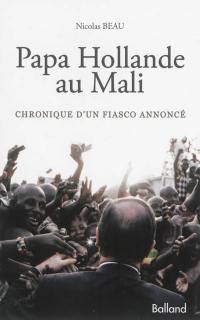 Nicolas BEAU

Papa Hollande au Mali

CHRONIQUE D'UN FIASCO ANNONCÉ

Balland